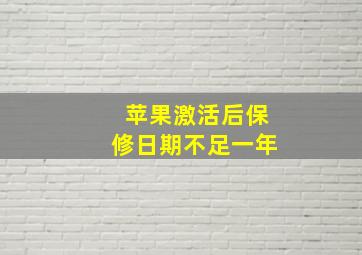 苹果激活后保修日期不足一年